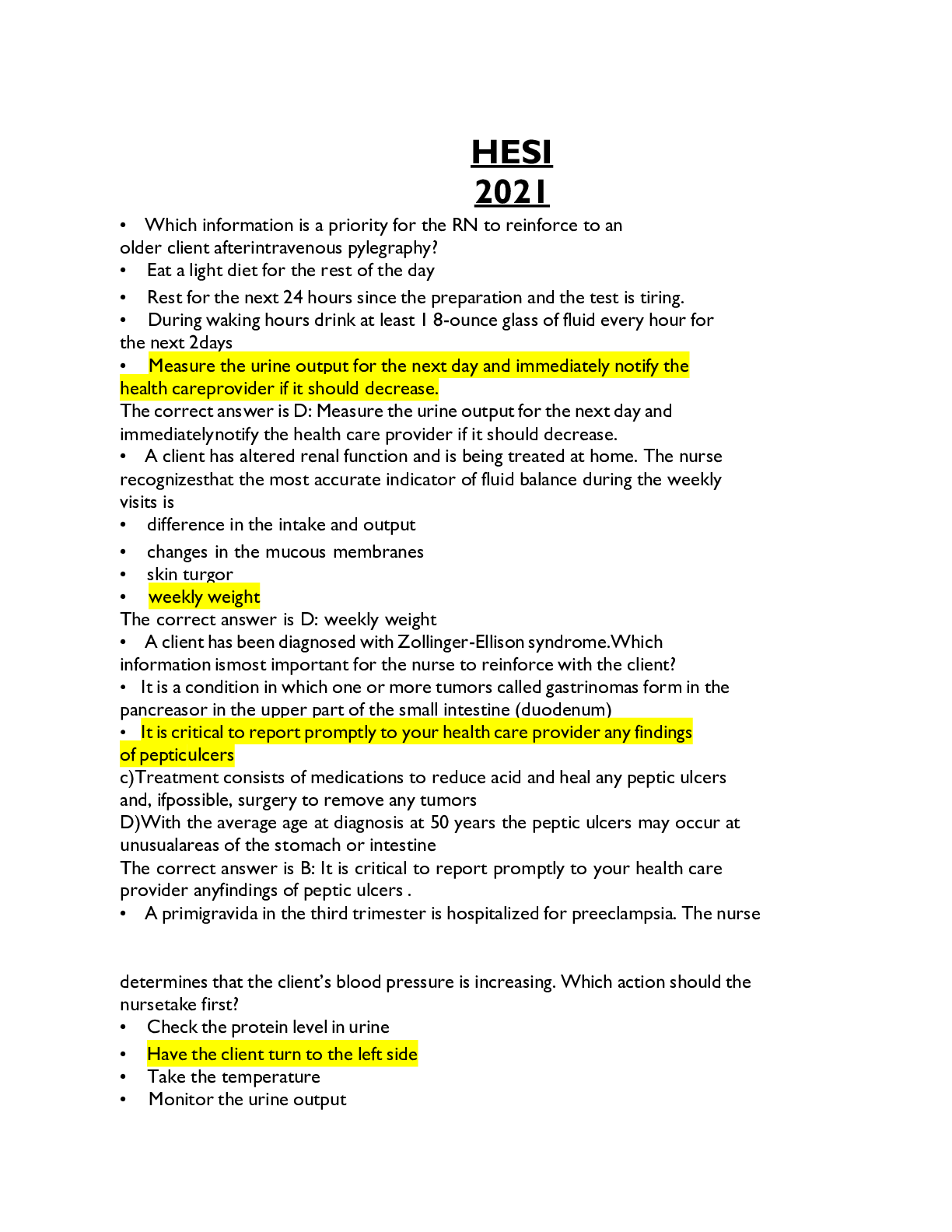 HESI
2021

• Which information is a priority for the RN to reinforce to an older client afterintravenous pylegraphy?
• Eat a light diet for the rest of the day
• Rest for the next 24 hours since the preparation and the test is tiring.
• During waking hours drink at least 1 8-ounce glass of fluid every hour for the next 2days
• Measure the urine output for the next day and immediately notify the health careprovider if it should decrease.
The correct answer is D: Measure the urine output for the next day and immediatelynotify the health care provider if it should decrease.
• A client has altered renal function and is being treated at home. The nurse recognizesthat the most accurate indicator of fluid balance during the weekly visits is
• difference in the intake and output
• changes in the mucous membranes
• skin turgor
• weekly weight
The correct answer is D: weekly weight
• A client has been diagnosed with Zollinger-Ellison syndrome.Which information ismost important for the nurse to reinforce with the client?
• It is a condition in which one or more tumors called gastrinomas form in the pancreasor in the upper part of the small intestine (duodenum)
• It is critical to report promptly to your health care provider any findings of pepticulcers
c)Treatment consists of medications to reduce acid and heal any peptic ulcers and, ifpossible, surgery to remove any tumors
D)With the average age at diagnosis at 50 years the peptic ulcers may occur at unusualareas of the stomach or intestine
The correct answer is B: It is critical to report promptly to your health care provider anyfindings of peptic ulcers .
• A primigravida in the third trimester is hospitalized for preeclampsia. The nurse

determines that the client's blood pressure is increasing. Which action should the nursetake first?
• Check the protein level in urine
• Have the client turn to the left side
• Take the temperature
• Monitor the urine output